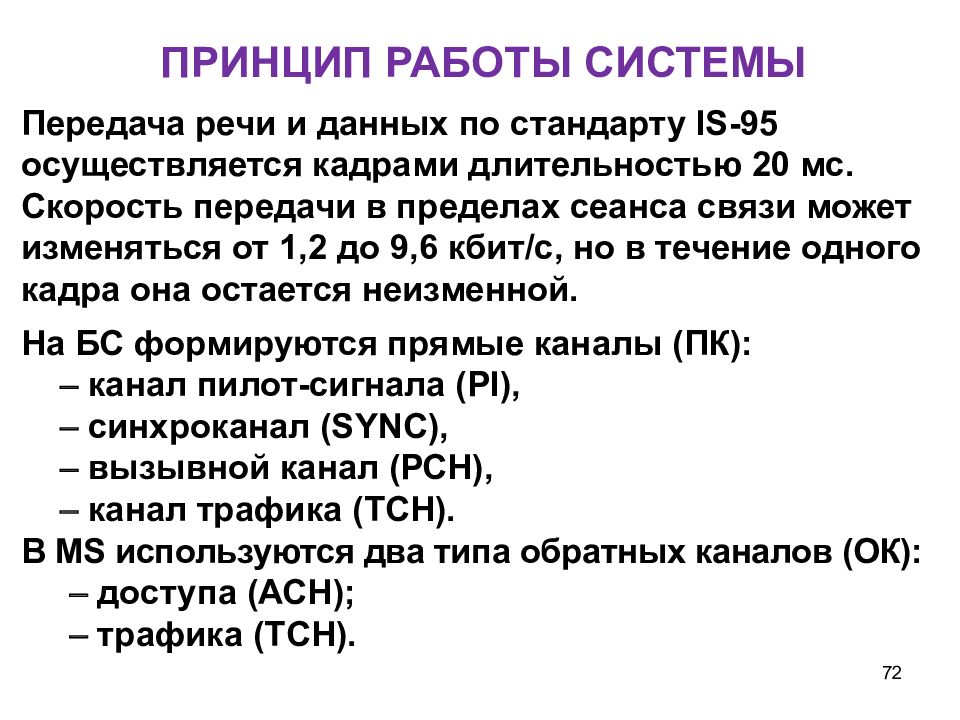 ПРИНЦИП РАБОТЫ СИСТЕМЫ

Передача речи и данных по стандарту IS-95 осуществляется кадрами длительностью 20 мс. Скорость передачи в пределах сеанса связи может изменяться от 1,2 до 9,6 кбит/с, но в течение одного кадра она остается неизменной.

На БС формируются прямые каналы (ПК):
– канал пилот-сигнала (PI),
– синхроканал (SYNC),
– вызывной канал (PCH),
– канал трафика (TCH).
В MS используются два типа обратных каналов (ОК):
– доступа (ACH);
– трафика (TCH).

72